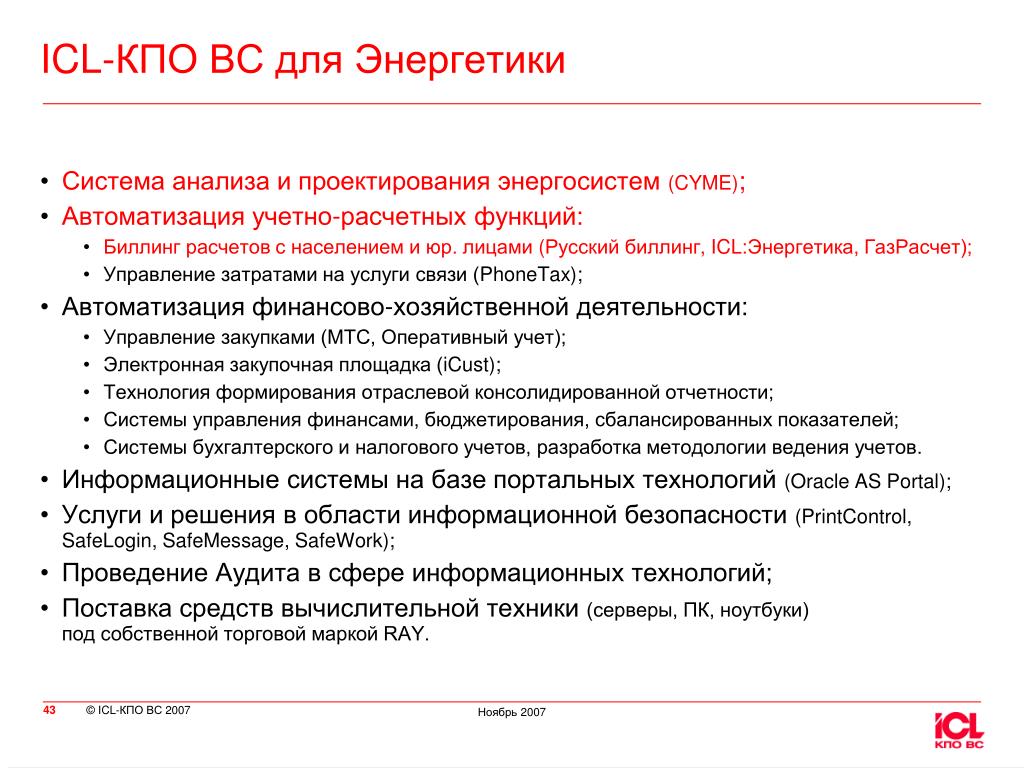 ICL-КПО ВС для Энергетики

• Система анализа и проектирования энергосистем (CYME);
• Автоматизация учетно-расчетных функций:
  • Биллинг расчетов с населением и юр. лицами (Русский биллинг, ICL:Энергетика, ГазРасчет);
  • Управление затратами на услуги связи (PhoneTax);
• Автоматизация финансово-хозяйственной деятельности:
  • Управление закупками (МТС, Оперативный учет);
  • Электронная закупочная площадка (iCust);
  • Технология формирования отраслевой консолидированной отчетности;
  • Системы управления финансами, бюджетирования, сбалансированных показателей;
  • Системы бухгалтерского и налогового учетов, разработка методологии ведения учетов.
• Информационные системы на базе портальных технологий (Oracle AS Portal);
• Услуги и решения в области информационной безопасности (PrintControl, SafeLogin, SafeMessage, SafeWork);
• Проведение Аудита в сфере информационных технологий;
• Поставка средств вычислительной техники (серверы, ПК, ноутбуки) под собственной торговой маркой RAY.

43 © ICL-КПО ВС 2007 Ноябрь 2007

ICL КПО ВС